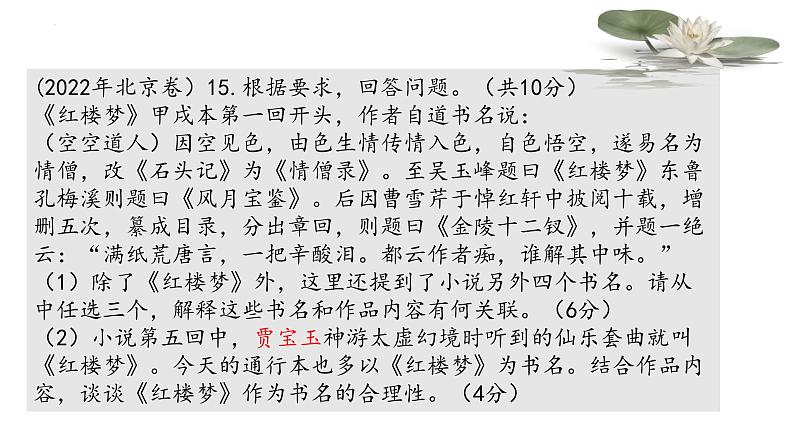 (2022年北京卷）15.根据要求，回答问题。（共10分）
《红楼梦》甲戌本第一回开头，作者自道书名说：
（空空道人）因空见色，由色生情传情入色，自色悟空，遂易名为情僧，改《石头记》为《情僧录》。至吴玉峰题曰《红楼梦》东鲁孔梅溪则题曰《风月宝鉴》。后因曹雪芹于悼红轩中披阅十载，增删五次，纂成目录，分出章回，则题曰《金陵十二钗》，并题一绝云：“满纸荒唐言，一把辛酸泪。都云作者痴，谁解其中味。”
（1）除了《红楼梦》外，这里还提到了小说另外四个书名。请从中任选三个，解释这些书名和作品内容有何关联。（6分）
（2）小说第五回中，贾宝玉神游太虚幻境时听到的仙乐套曲就叫《红楼梦》。今天的通行本也多以《红楼梦》为书名。结合作品内容，谈谈《红楼梦》作为书名的合理性。（4分）